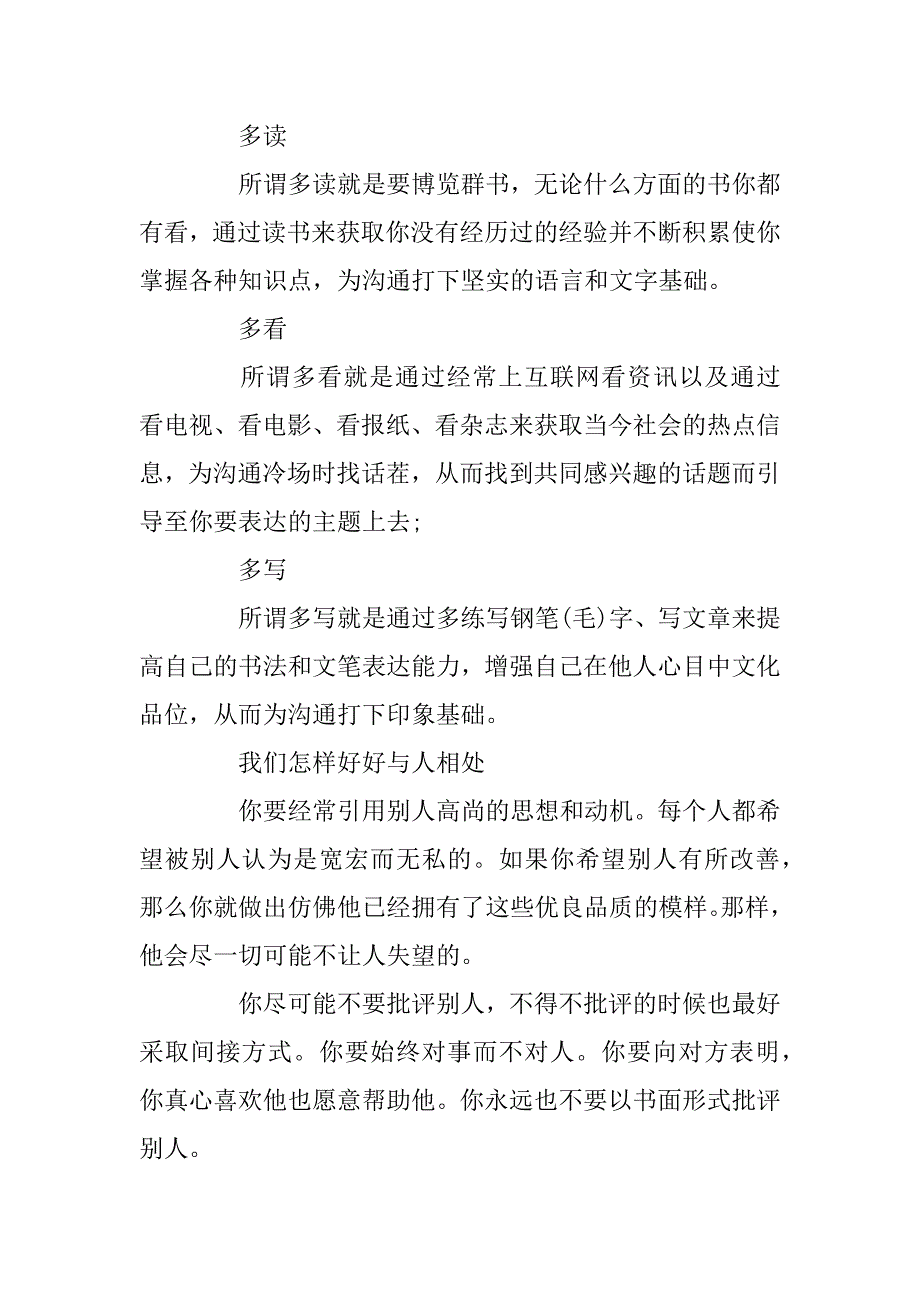 多读

所谓多读就是要博览群书，无论什么方面的书你都有看，通过读书来获取你没有经历过的经验并不断积累使你掌握各种知识点，为沟通打下坚实的语言和文字基础。

多看

所谓多看就是通过经常上互联网看资讯以及通过看电视、看电影、看报纸、看杂志来获取当今社会的热点信息，为沟通冷场时找话茬，从而找到共同感兴趣的话题而引导至你要表达的主题上去;

多写

所谓多写就是通过多练写钢笔(毛)字、写文章来提高自己的书法和文笔表达能力，增强自己在他人心目中文化品位，从而为沟通打下印象基础。

我们怎样好好与人相处

你要经常引用别人高尚的思想和动机。每个人都希望被别人认为是宽宏而无私的。如果你希望别人有所改善，那么你就做出仿佛他已经拥有了这些优良品质的模样。那样，他会尽一切可能不让人失望的。

你尽可能不要批评别人，不得不批评的时候也最好采取间接方式。你要始终对事而不对人。你要向对方表明，你真心喜欢他也愿意帮助他。你永远也不要以书面形式批评别人。